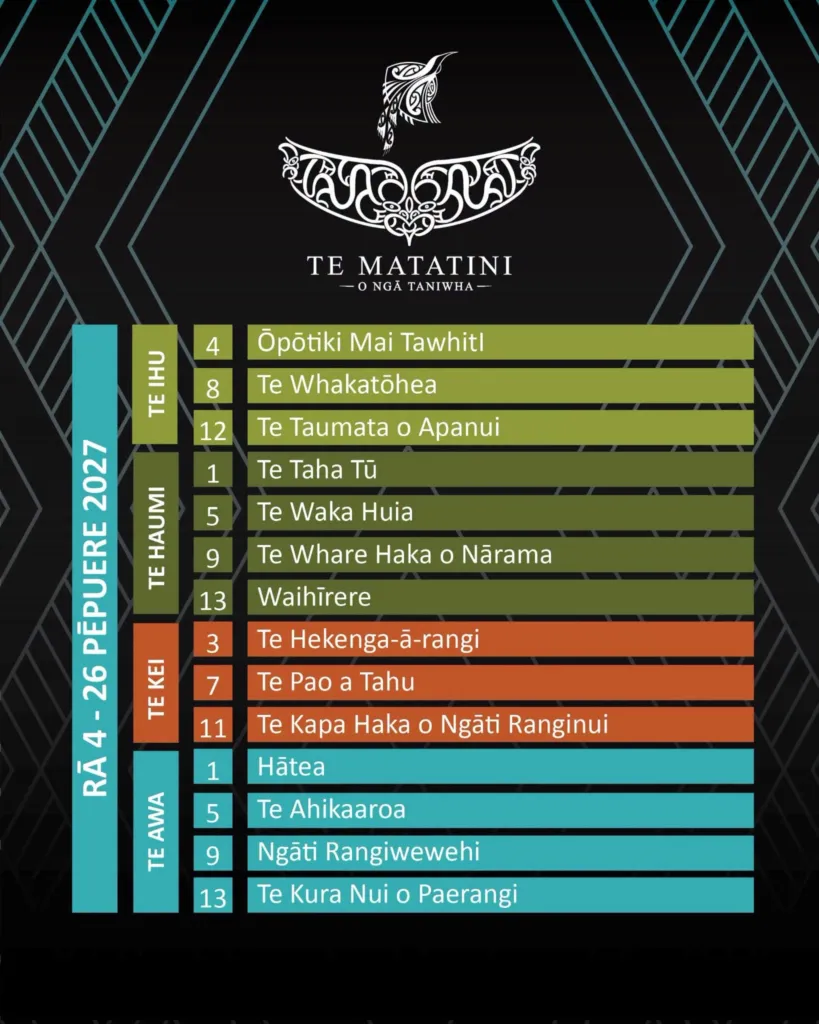 TE MATATINI
— O NGĀ TANIWHA —

RĀ 4 - 26 PĒPUERE 2027

TE IHU
4 Ōpōtiki Mai TawhitI
8 Te Whakatōhea
12 Te Taumata o Apanui

TE HAUMI
1 Te Taha Tū
5 Te Waka Huia
9 Te Whare Haka o Nārama
13 Waihīrere

TE KEI
3 Te Hekenga-ā-rangi
7 Te Pao a Tahu
11 Te Kapa Haka o Ngāti Ranginui

TE AWA
1 Hātea
5 Te Ahikaaroa
9 Ngāti Rangiwewehi
13 Te Kura Nui o Paerangi